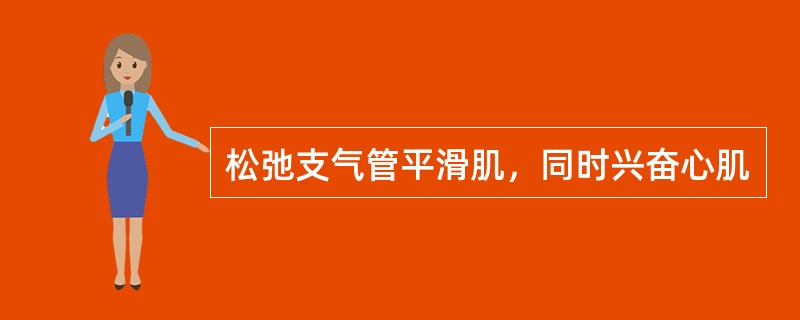 松弛支气管平滑肌，同时兴奋心肌